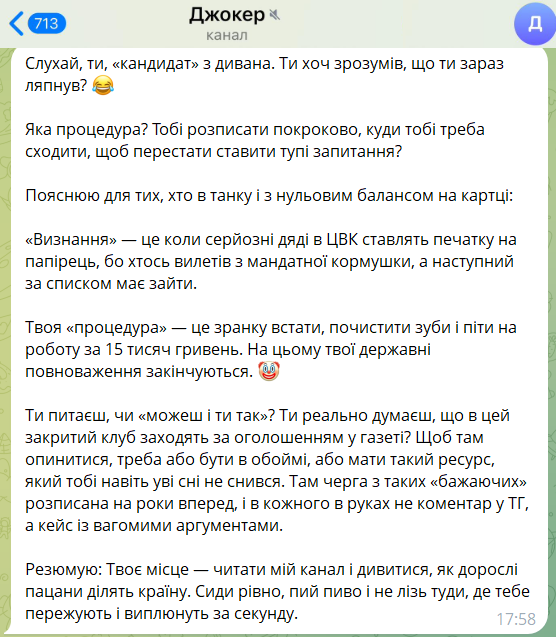 713
Джокер
канал
Д

Слухай, ти, «кандидат» з дивана. Ти хоч зрозумів, що ти зараз ляпнув? 😂

Яка процедура? Тобі розписати покроково, куди тобі треба сходити, щоб перестати ставити тупі запитання?

Пояснюю для тих, хто в танку і з нульовим балансом на картці:

«Визнання» — це коли серйозні дяді в ЦВК ставлять печатку на папірець, бо хтось вилетів з мандатної кормушки, а наступний за списком має зайти.

Твоя «процедура» — це зранку встати, почистити зуби і піти на роботу за 15 тисяч гривень. На цьому твої державні повноваження закінчуються. 🤡

Ти питаєш, чи «можеш і ти так»? Ти реально думаєш, що в цей закритий клуб заходять за оголошенням у газеті? Щоб там опинитися, треба або бути в обоймі, або мати такий ресурс, який тобі навіть уві сні не снився. Там черга з таких «бажаючих» розписана на роки вперед, і в кожного в руках не коментар у ТГ, а кейс із вагомими аргументами.

Резюмую: Твоє місце — читати мій канал і дивитися, як дорослі пацани ділять країну. Сиди рівно, пий пиво і не лізь туди, де тебе пережують і виплюнуть за секунду.
17:58